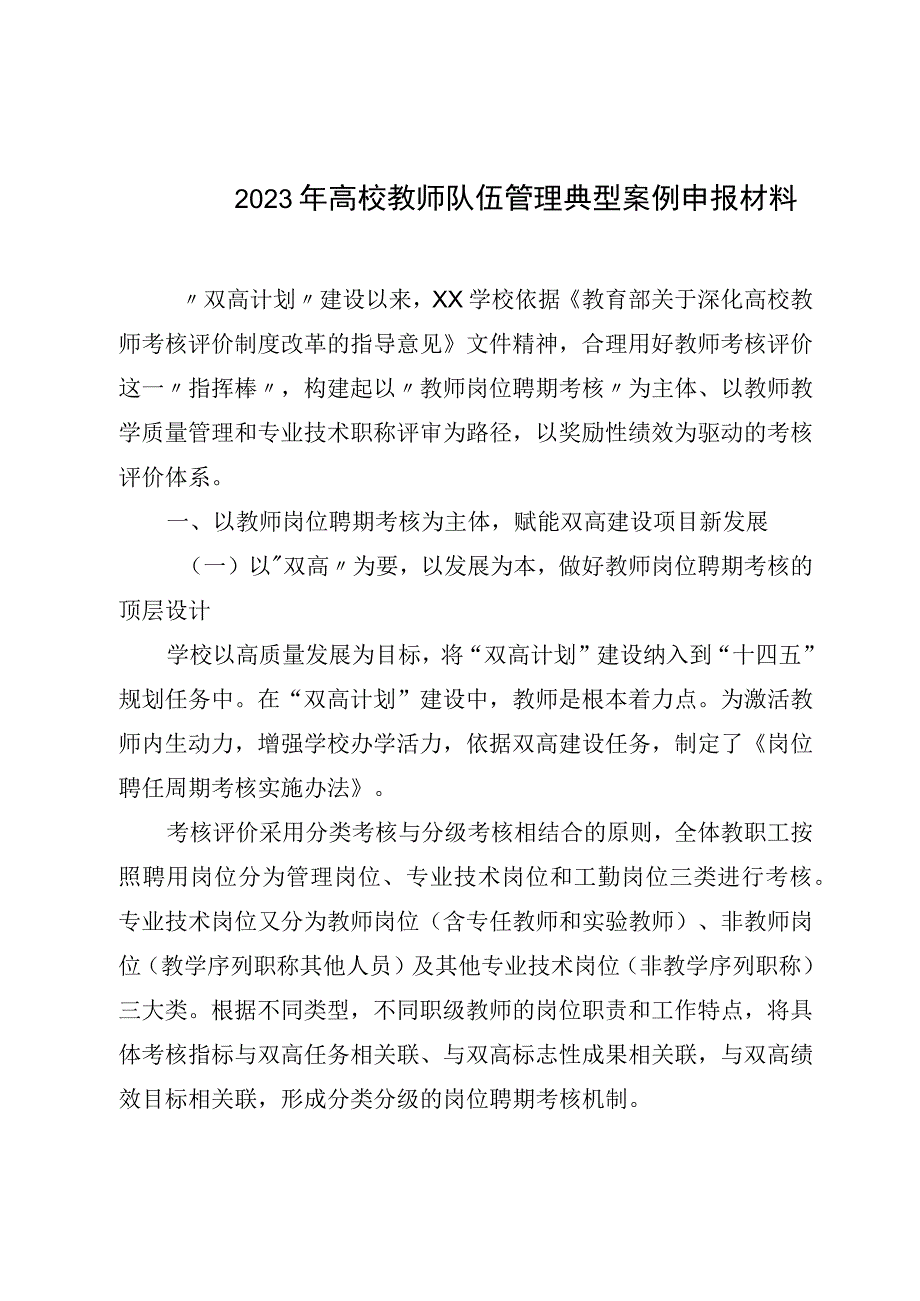 2023年高校教师队伍管理典型案例申报材料

〃双高计划〃建设以来，XX学校依据《教育部关于深化高校教师考核评价制度改革的指导意见》文件精神，合理用好教师考核评价这一〃指挥棒〃，构建起以〃教师岗位聘期考核〃为主体、以教师教学质量管理和专业技术职称评审为路径，以奖励性绩效为驱动的考核评价体系。

一、以教师岗位聘期考核为主体，赋能双高建设项目新发展

（一）以"双高〃为要，以发展为本，做好教师岗位聘期考核的顶层设计

学校以高质量发展为目标，将“双高计划”建设纳入到“十四五”规划任务中。在“双高计划”建设中，教师是根本着力点。为激活教师内生动力，增强学校办学活力，依据双高建设任务，制定了《岗位聘任周期考核实施办法》。

考核评价采用分类考核与分级考核相结合的原则，全体教职工按照聘用岗位分为管理岗位、专业技术岗位和工勤岗位三类进行考核。专业技术岗位又分为教师岗位（含专任教师和实验教师）、非教师岗位（教学序列职称其他人员）及其他专业技术岗位（非教学序列职称）三大类。根据不同类型，不同职级教师的岗位职责和工作特点，将具体考核指标与双高任务相关联、与双高标志性成果相关联，与双高绩效目标相关联，形成分类分级的岗位聘期考核机制。